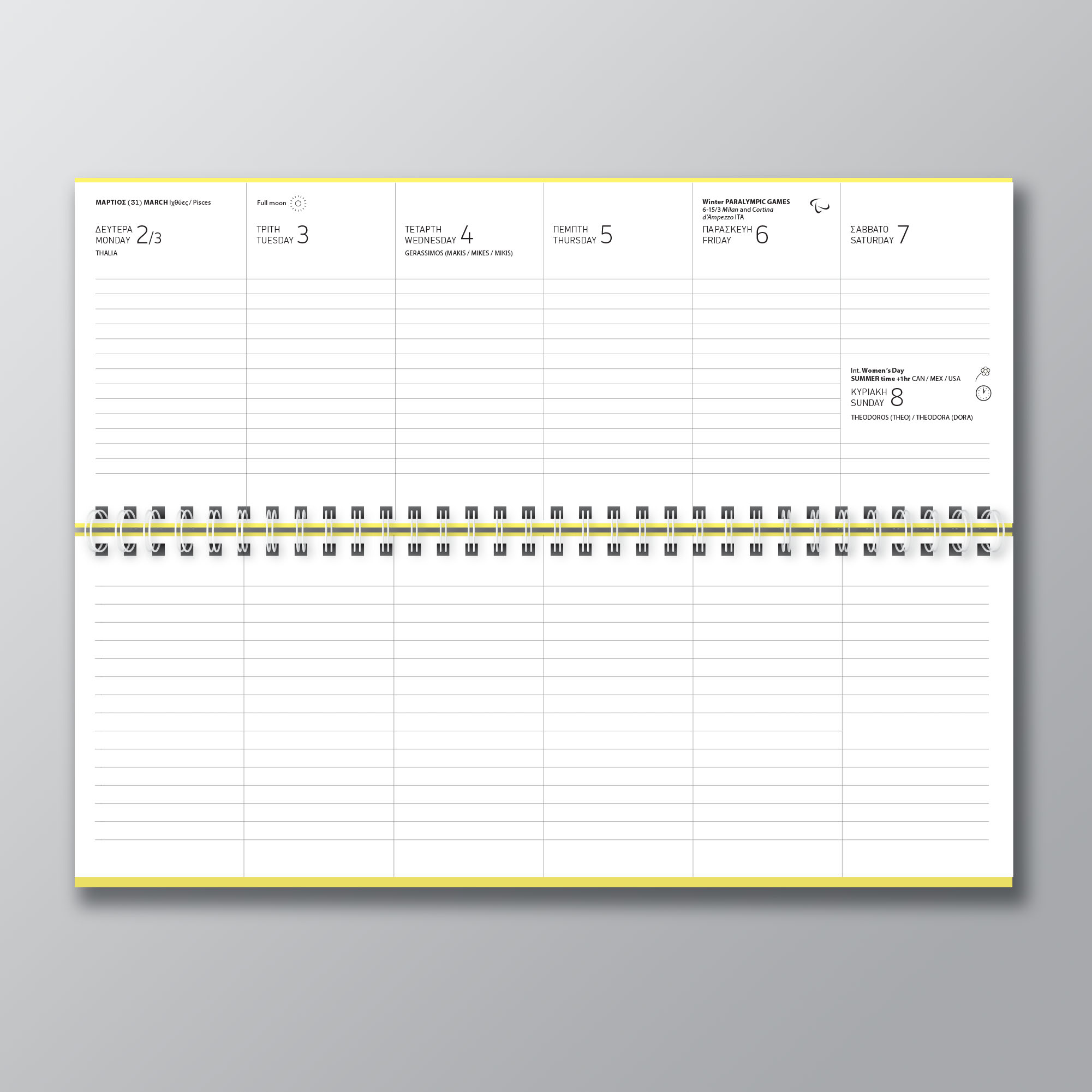 ΜΑΡΤΙΟΣ (31) MARCH Ιχθύες / Pisces

ΔΕΥΤΕΡΑ
MONDAY 2/3
THALIA

Full moon

ΤΡΙΤΗ
TUESDAY 3

ΤΕΤΑΡΤΗ
WEDNESDAY 4
GERASSIMOS (MAKIS / MIKES / MIKIS)

ΠΕΜΠΤΗ
THURSDAY 5

Winter PARALYMPIC GAMES
6-15/3 Milan and Cortina d'Ampezzo ITA

ΠΑΡΑΣΚΕΥΗ
FRIDAY 6

ΣΑΒΒΑΤΟ
SATURDAY 7

Int. Women's Day
SUMMER time +1hr CAN / MEX / USA

ΚΥΡΙΑΚΗ
SUNDAY 8
THEODOROS (THEO) / THEODORA (DORA)